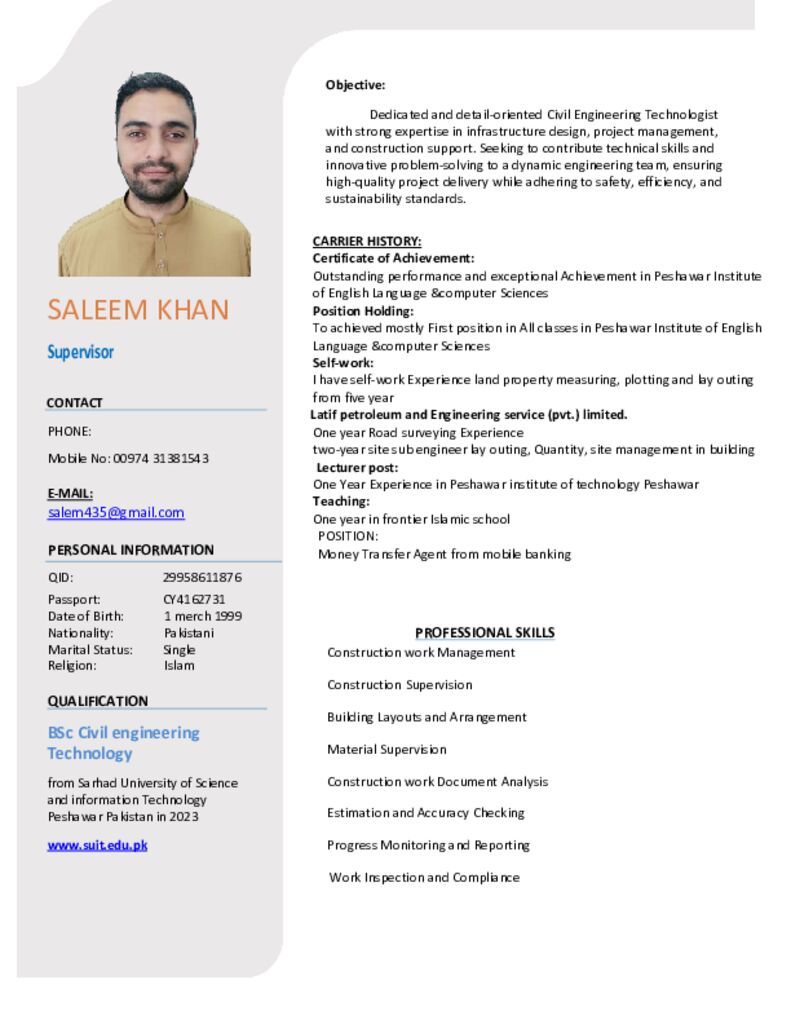 SALEEM KHAN

Supervisor

CONTACT

PHONE:

Mobile No: 00974 31381543

E-MAIL:
salem435@gmail.com

PERSONAL INFORMATION

QID: 29958611876
Passport: CY4162731
Date of Birth: 1 merch 1999
Nationality: Pakistani
Marital Status: Single
Religion: Islam

QUALIFICATION

BSc Civil engineering Technology

from Sarhad University of Science and information Technology Peshawar Pakistan in 2023

www.suit.edu.pk

Objective:

Dedicated and detail-oriented Civil Engineering Technologist with strong expertise in infrastructure design, project management, and construction support. Seeking to contribute technical skills and innovative problem-solving to a dynamic engineering team, ensuring high-quality project delivery while adhering to safety, efficiency, and sustainability standards.

CARRIER HISTORY:
Certificate of Achievement:
Outstanding performance and exceptional Achievement in Peshawar Institute of English Language &computer Sciences
Position Holding:
To achieved mostly First position in All classes in Peshawar Institute of English Language &computer Sciences
Self-work:
I have self-work Experience land property measuring, plotting and lay outing from five year
Latif petroleum and Engineering service (pvt.) limited.
One year Road surveying Experience
two-year site sub engineer lay outing, Quantity, site management in building
Lecturer post:
One Year Experience in Peshawar institute of technology Peshawar
Teaching:
One year in frontier Islamic school
POSITION:
Money Transfer Agent from mobile banking

PROFESSIONAL SKILLS
Construction work Management

Construction Supervision

Building Layouts and Arrangement

Material Supervision

Construction work Document Analysis

Estimation and Accuracy Checking

Progress Monitoring and Reporting

Work Inspection and Compliance